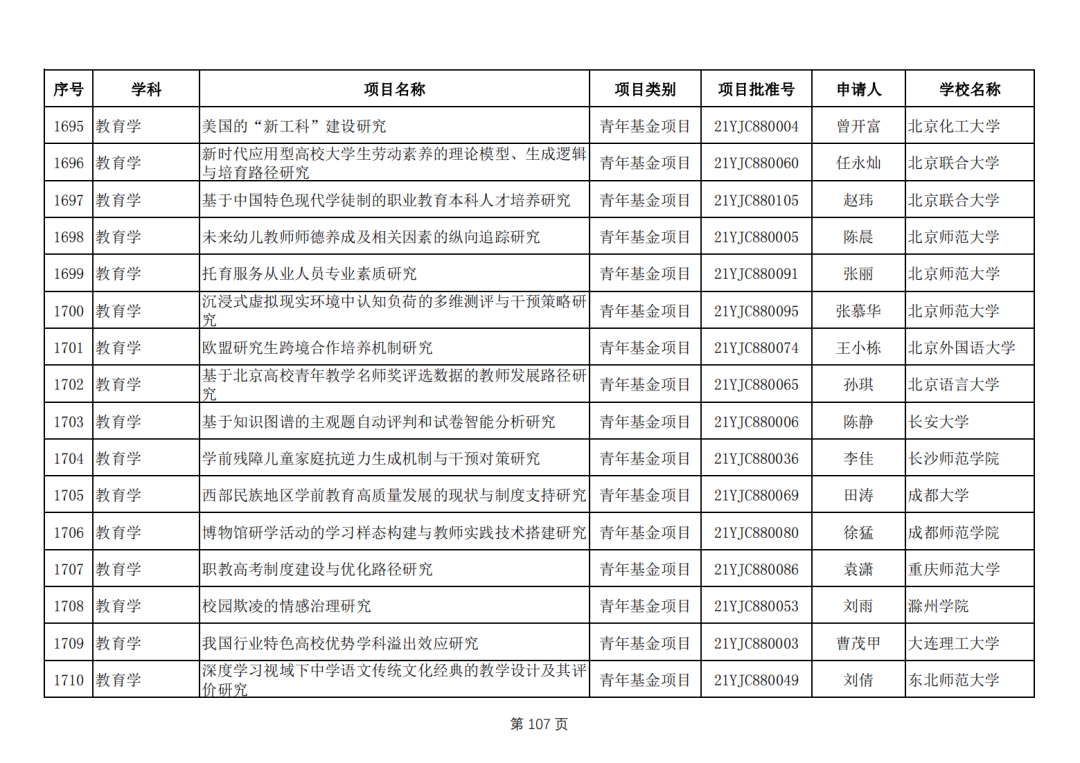 | 序号 | 学科 | 项目名称 | 项目类别 | 项目批准号 | 申请人 | 学校名称 |
|---|---|---|---|---|---|---|
| 1695 | 教育学 | 美国的“新工科”建设研究 | 青年基金项目 | 21YJC880004 | 曾开富 | 北京化工大学 |
| 1696 | 教育学 | 新时代应用型高校大学生劳动素养的理论模型、生成逻辑与培育路径研究 | 青年基金项目 | 21YJC880060 | 任永灿 | 北京联合大学 |
| 1697 | 教育学 | 基于中国特色现代学徒制的职业教育本科人才培养研究 | 青年基金项目 | 21YJC880105 | 赵玮 | 北京联合大学 |
| 1698 | 教育学 | 未来幼儿教师师德养成及相关因素的纵向追踪研究 | 青年基金项目 | 21YJC880005 | 陈晨 | 北京师范大学 |
| 1699 | 教育学 | 托育服务从业人员专业素质研究 | 青年基金项目 | 21YJC880091 | 张丽 | 北京师范大学 |
| 1700 | 教育学 | 沉浸式虚拟现实环境中认知负荷的多维测评与干预策略研究 | 青年基金项目 | 21YJC880095 | 张慕华 | 北京师范大学 |
| 1701 | 教育学 | 欧盟研究生跨境合作培养机制研究 | 青年基金项目 | 21YJC880074 | 王小栋 | 北京外国语大学 |
| 1702 | 教育学 | 基于北京高校青年教学名师奖评选数据的教师发展路径研究 | 青年基金项目 | 21YJC880065 | 孙琪 | 北京语言大学 |
| 1703 | 教育学 | 基于知识图谱的主观题自动评判和试卷智能分析研究 | 青年基金项目 | 21YJC880006 | 陈静 | 长安大学 |
| 1704 | 教育学 | 学前残障儿童家庭抗逆力生成机制与干预对策研究 | 青年基金项目 | 21YJC880036 | 李佳 | 长沙师范学院 |
| 1705 | 教育学 | 西部民族地区学前教育高质量发展的现状与制度支持研究 | 青年基金项目 | 21YJC880069 | 田涛 | 成都大学 |
| 1706 | 教育学 | 博物馆研学活动的学习样态构建与教师实践技术搭建研究 | 青年基金项目 | 21YJC880080 | 徐猛 | 成都师范学院 |
| 1707 | 教育学 | 职教高考制度建设与优化路径研究 | 青年基金项目 | 21YJC880086 | 袁潇 | 重庆师范大学 |
| 1708 | 教育学 | 校园欺凌的情感治理研究 | 青年基金项目 | 21YJC880053 | 刘雨 | 滁州学院 |
| 1709 | 教育学 | 我国行业特色高校优势学科溢出效应研究 | 青年基金项目 | 21YJC880003 | 曹茂甲 | 大连理工大学 |
| 1710 | 教育学 | 深度学习视域下中学语文传统文化经典的教学设计及其评价研究 | 青年基金项目 | 21YJC880049 | 刘倩 | 东北师范大学 |

第 107 页